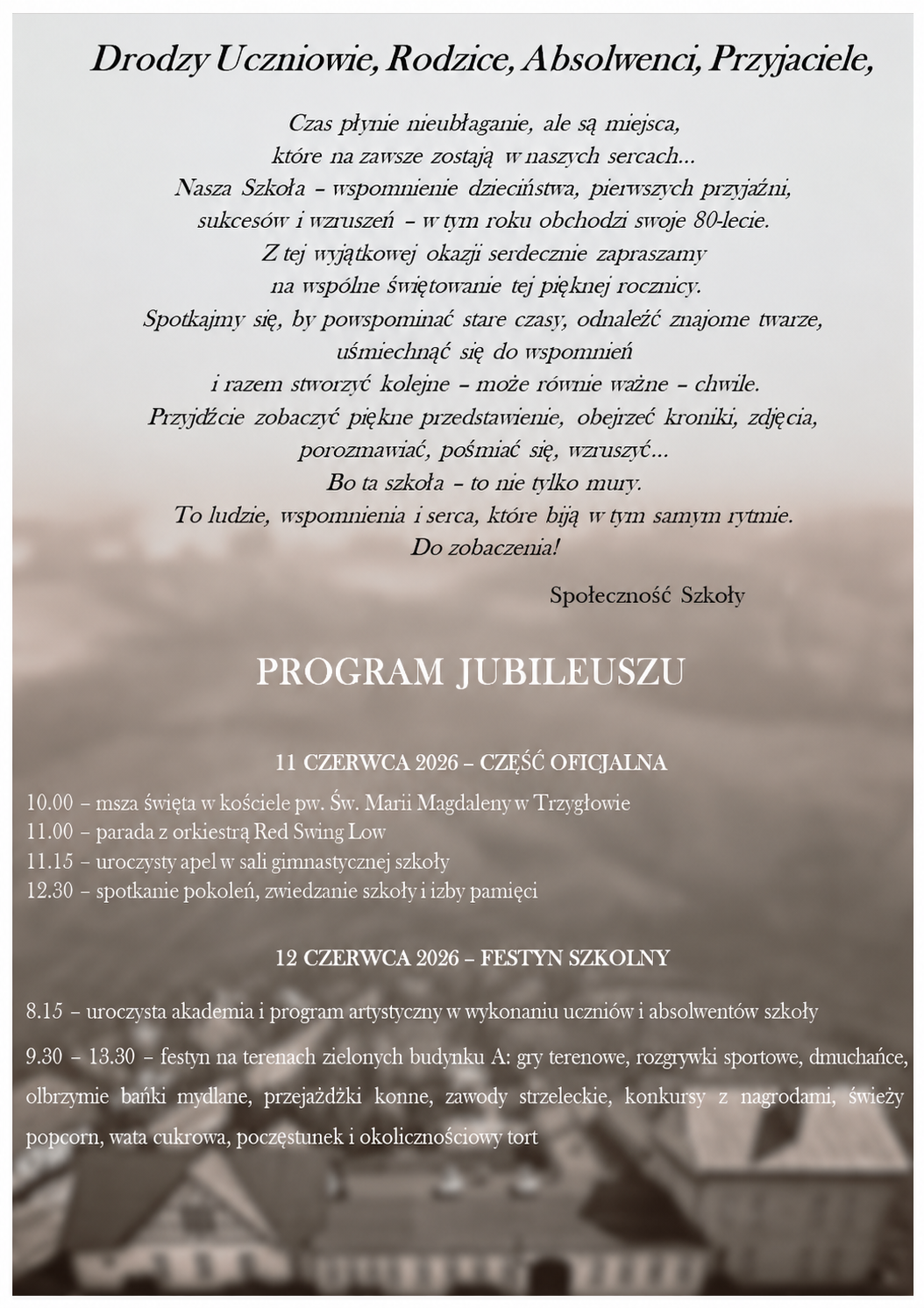 Drodzy Uczniowie, Rodzice, Absolwenci, Przyjaciele,

Czas płynie nieubłaganie, ale są miejsca, które na zawsze zostają w naszych sercach... Nasza Szkoła – wspomnienie dzieciństwa, pierwszych przyjaźni, sukcesów i wzruszeń – w tym roku obchodzi swoje 80-lecie. Z tej wyjątkowej okazji serdecznie zapraszamy na wspólne świętowanie tej pięknej rocznicy. Spotkajmy się, by powspominać stare czasy, odnaleźć znajome twarze, uśmiechnąć się do wspomnień i razem stworzyć kolejne – może równie ważne – chwile. Przyjdźcie zobaczyć piękne przedstawienie, obejrzeć kroniki, zdjęcia, porozmawiać, pośmiać się, wzruszyć... Bo ta szkoła – to nie tylko mury. To ludzie, wspomnienia i serca, które biją w tym samym rytmie. Do zobaczenia!

Społeczność Szkoły

PROGRAM JUBILEUSZU

11 CZERWCA 2026 – CZĘŚĆ OFICJALNA

10.00 – msza święta w kościele pw. Św. Marii Magdaleny w Trzygłowie
11.00 – parada z orkiestrą Red Swing Low
11.15 – uroczysty apel w sali gimnastycznej szkoły
12.30 – spotkanie pokoleń, zwiedzanie szkoły i izby pamięci

12 CZERWCA 2026 – FESTYN SZKOLNY

8.15 – uroczysta akademia i program artystyczny w wykonaniu uczniów i absolwentów szkoły

9.30 – 13.30 – festyn na terenach zielonych budynku A: gry terenowe, rozgrywki sportowe, dmuchańce, olbrzymie bańki mydlane, przejażdżki konne, zawody strzeleckie, konkursy z nagrodami, świeży popcorn, wata cukrowa, poczęstunek i okolicznościowy tort